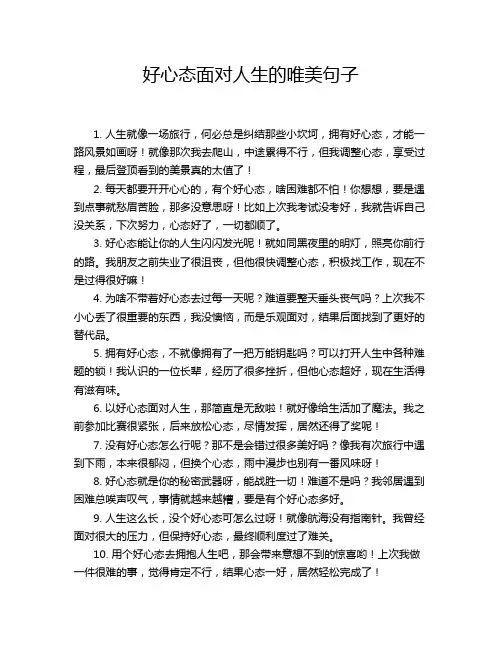 好心态面对人生的唯美句子

1. 人生就像一场旅行，何必总是纠结那些小坎坷，拥有好心态，才能一路风景如画呀！就像那次我去爬山，中途累得不行，但我调整心态，享受过程，最后登顶看到的美景真的太值了！

2. 每天都要开开心心的，有个好心态，啥困难都不怕！你想想，要是遇到点事就愁眉苦脸，那多没意思呀！比如上次我考试没考好，我就告诉自己没关系，下次努力，心态好了，一切都顺了。

3. 好心态能让你的人生闪闪发光呢！就如同黑夜里的明灯，照亮你前行的路。我朋友之前失业了很沮丧，但他很快调整心态，积极找工作，现在不是过得很好嘛！

4. 为啥不带着好心态去过每一天呢？难道要整天垂头丧气吗？上次我不小心丢了很重要的东西，我没懊恼，而是乐观面对，结果后面找到了更好的替代品。

5. 拥有好心态，不就像拥有了一把万能钥匙吗？可以打开人生中各种难题的锁！我认识的一位长辈，经历了很多挫折，但他心态超好，现在生活得有滋有味。

6. 以好心态面对人生，那简直是无敌啦！就好像给生活加了魔法。我之前参加比赛很紧张，后来放松心态，尽情发挥，居然还得了奖呢！

7. 没有好心态怎么行呢？那不是会错过很多美好吗？像我有次旅行中遇到下雨，本来很郁闷，但换个心态，雨中漫步也别有一番风味呀！

8. 好心态就是你的秘密武器呀，能战胜一切！难道不是吗？我邻居遇到困难总唉声叹气，事情就越来越糟，要是有个好心态多好。

9. 人生这么长，没个好心态可怎么过呀！就像航海没有指南针。我曾经面对很大的压力，但保持好心态，最终顺利度过了难关。

10. 用个好心态去拥抱人生吧，那会带来意想不到的惊喜哟！上次我做一件很难的事，觉得肯定不行，结果心态一好，居然轻松完成了！